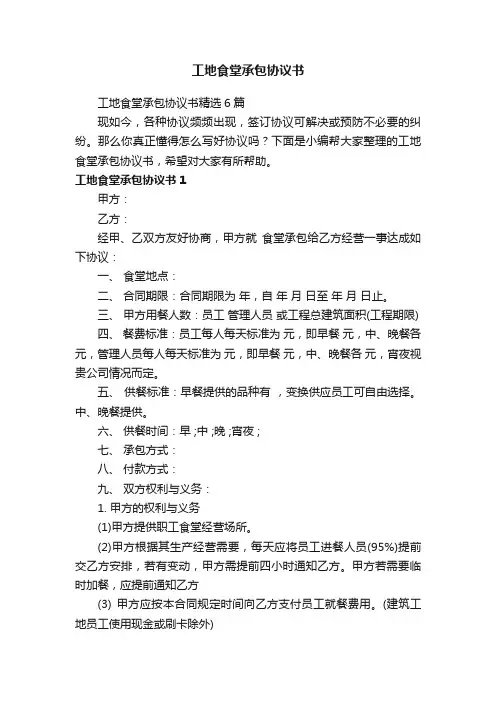 工地食堂承包协议书

工地食堂承包协议书精选 6 篇

现如今，各种协议频频出现，签订协议可解决或预防不必要的纠纷。那么你真正懂得怎么写好协议吗？下面是小编帮大家整理的工地食堂承包协议书，希望对大家有所帮助。

工地食堂承包协议书 1

甲方：

乙方：

经甲、乙双方友好协商，甲方就 食堂承包给乙方经营一事达成如下协议：

一、 食堂地点：

二、 合同期限：合同期限为 年，自 年 月 日至 年 月 日止。

三、 甲方用餐人数：员工 管理人员 或工程总建筑面积(工程期限)

四、 餐费标准：员工每人每天标准为 元，即早餐 元，中、晚餐各 元，管理人员每人每天标准为 元，即早餐 元，中、晚餐各 元，宵夜视贵公司情况而定。

五、 供餐标准：早餐提供的品种有 ，变换供应员工可自由选择。中、晚餐提供。

六、 供餐时间：早 ;中 ;晚 ;宵夜 ;

七、 承包方式：

八、 付款方式：

九、 双方权利与义务：

1. 甲方的权利与义务

(1)甲方提供职工食堂经营场所。

(2)甲方根据其生产经营需要，每天应将员工进餐人员(95%)提前交乙方安排，若有变动，甲方需提前四小时通知乙方。甲方若需要临时加餐，应提前通知乙方

(3) 甲方应按本合同规定时间向乙方支付员工就餐费用。(建筑工地员工使用现金或刷卡除外)